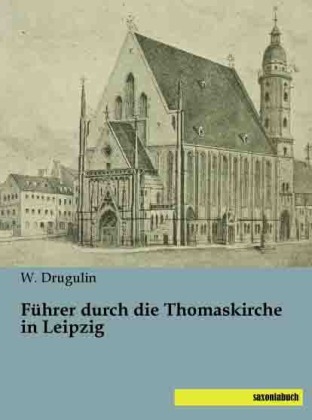 W. Drugulin

Führer durch die Thomaskirche in Leipzig

saxoniabuch